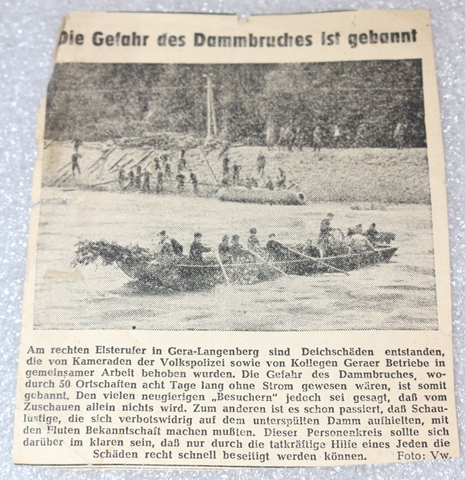 Die Gefahr des Dammbruches ist gebannt

Am rechten Elsterufer in Gera-Langenberg sind Deichschäden entstanden, die von Kameraden der Volkspolizei sowie von Kollegen Geraer Betriebe in gemeinsamer Arbeit behoben wurden. Die Gefahr des Dammbruches, wodurch 50 Ortschaften acht Tage lang ohne Strom gewesen wären, ist somit gebannt. Den vielen neugierigen „Besuchern" jedoch sei gesagt, daß vom Zuschauen allein nichts wird. Zum anderen ist es schon passiert, daß Schaulustige, die sich verbotswidrig auf dem unterspülten Damm aufhielten, mit den Fluten Bekanntschaft machen mußten. Dieser Personenkreis sollte sich darüber im klaren sein, daß nur durch die tatkräftige Hilfe eines Jeden die Schäden recht schnell beseitigt werden können. Foto: Vw.